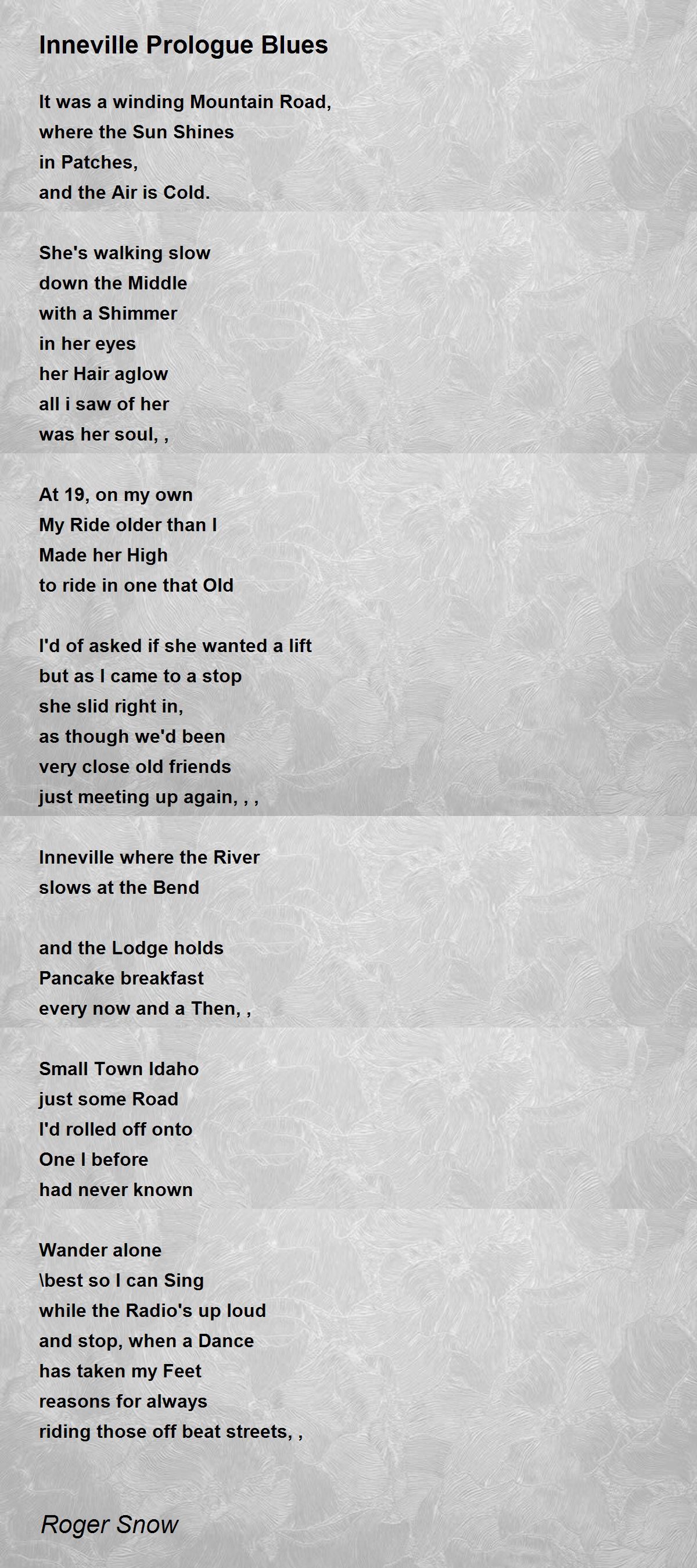 Inneville Prologue Blues

It was a winding Mountain Road,
where the Sun Shines
in Patches,
and the Air is Cold.

She's walking slow
down the Middle
with a Shimmer
in her eyes
her Hair aglow
all i saw of her
was her soul, ,

At 19, on my own
My Ride older than I
Made her High
to ride in one that Old

I'd of asked if she wanted a lift
but as I came to a stop
she slid right in,
as though we'd been
very close old friends
just meeting up again, , ,

Inneville where the River
slows at the Bend

and the Lodge holds
Pancake breakfast
every now and a Then, ,

Small Town Idaho
just some Road
I'd rolled off onto
One I before
had never known

Wander alone
\best so I can Sing
while the Radio's up loud
and stop, when a Dance
has taken my Feet
reasons for always
riding those off beat streets, ,

Roger Snow